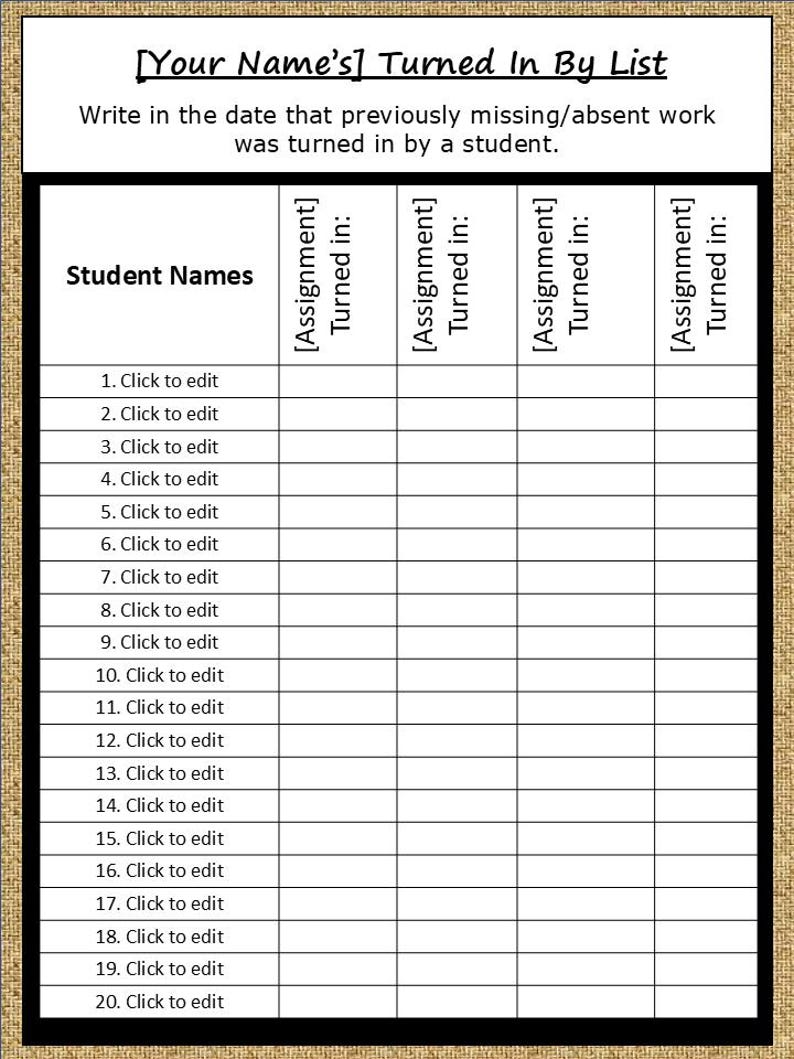 [Your Name's] Turned In By List

Write in the date that previously missing/absent work was turned in by a student.

| Student Names | [Assignment] Turned in: | [Assignment] Turned in: | [Assignment] Turned in: | [Assignment] Turned in: |
|---|---|---|---|---|
| 1. Click to edit | | | | |
| 2. Click to edit | | | | |
| 3. Click to edit | | | | |
| 4. Click to edit | | | | |
| 5. Click to edit | | | | |
| 6. Click to edit | | | | |
| 7. Click to edit | | | | |
| 8. Click to edit | | | | |
| 9. Click to edit | | | | |
| 10. Click to edit | | | | |
| 11. Click to edit | | | | |
| 12. Click to edit | | | | |
| 13. Click to edit | | | | |
| 14. Click to edit | | | | |
| 15. Click to edit | | | | |
| 16. Click to edit | | | | |
| 17. Click to edit | | | | |
| 18. Click to edit | | | | |
| 19. Click to edit | | | | |
| 20. Click to edit | | | | |